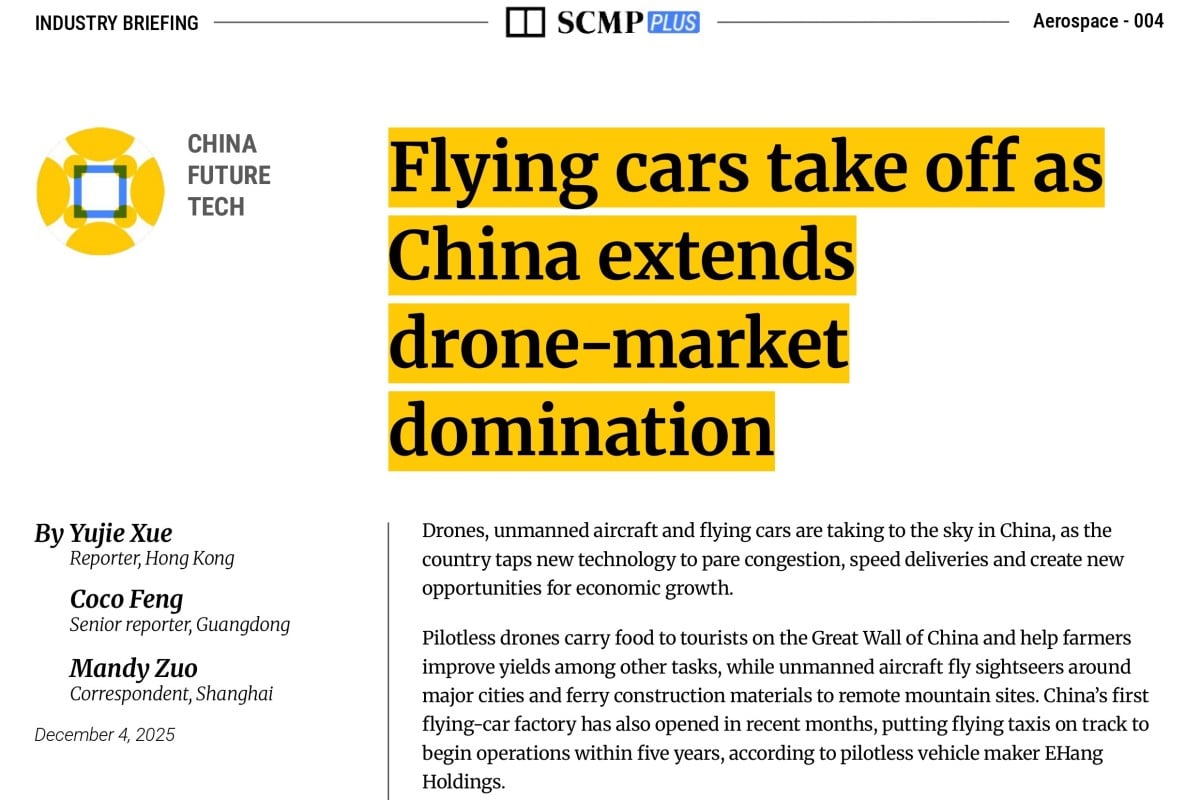 INDUSTRY BRIEFING

SCMP PLUS

Aerospace - 004

CHINA
FUTURE
TECH

Flying cars take off as China extends drone-market domination

By Yujie Xue
Reporter, Hong Kong

Coco Feng
Senior reporter, Guangdong

Mandy Zuo
Correspondent, Shanghai

December 4, 2025

Drones, unmanned aircraft and flying cars are taking to the sky in China, as the country taps new technology to pare congestion, speed deliveries and create new opportunities for economic growth.

Pilotless drones carry food to tourists on the Great Wall of China and help farmers improve yields among other tasks, while unmanned aircraft fly sightseers around major cities and ferry construction materials to remote mountain sites. China's first flying-car factory has also opened in recent months, putting flying taxis on track to begin operations within five years, according to pilotless vehicle maker EHang Holdings.